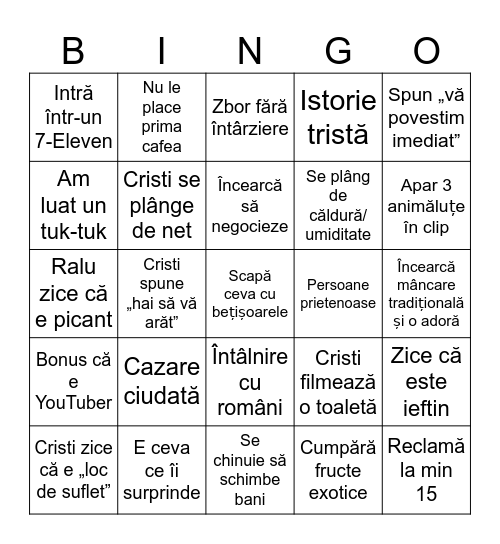 | B | I | N | G | O |
|---|---|---|---|---|
| Intră într-un 7-Eleven | Nu le place prima cafea | Zbor fără întârziere | Istorie tristă | Spun „vă povestim imediat” |
| Am luat un tuk-tuk | Cristi se plânge de net | Încearcă să negocieze | Se plâng de căldură/ umiditate | Apar 3 animăluțe în clip |
| Ralu zice că e picant | Cristi spune „hai să vă arăt” | Scapă ceva cu bețișoarele | Persoane prietenoase | Încearcă mâncare tradițională și o adoră |
| Bonus că e YouTuber | Cazare ciudată | Întâlnire cu români | Cristi filmează o toaletă | Zice că este ieftin |
| Cristi zice că e „loc de suflet” | E ceva ce îi surprinde | Se chinuie să schimbe bani | Cumpără fructe exotice | Reclamă la min 15 |